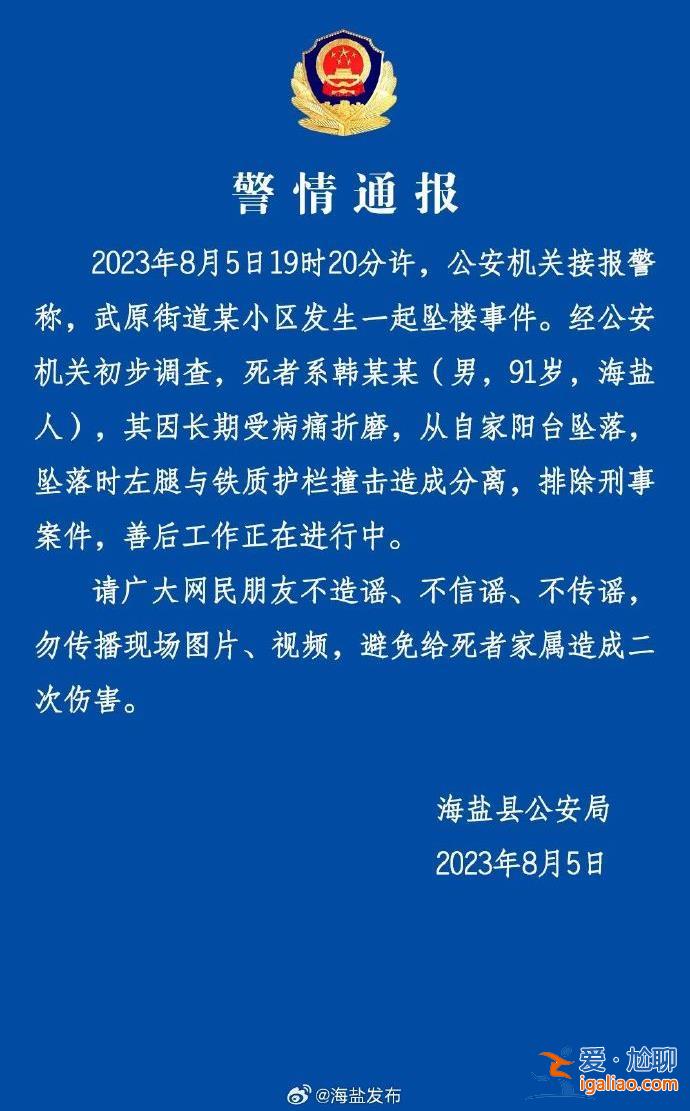 警情通报

2023年8月5日19时20分许，公安机关接报警称，武原街道某小区发生一起坠楼事件。经公安机关初步调查，死者系韩某某（男，91岁，海盐人），其因长期受病痛折磨，从自家阳台坠落，坠落时左腿与铁质护栏撞击造成分离，排除刑事案件，善后工作正在进行中。

请广大网民朋友不造谣、不信谣、不传谣，勿传播现场图片、视频，避免给死者家属造成二次伤害。

海盐县公安局
2023年8月5日

@海盐发布

爱·尬聊
igaliao.com